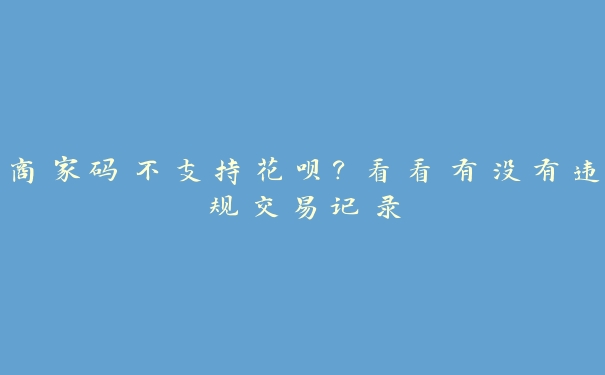 商家码不支持花呗？看看有没有违规交易记录